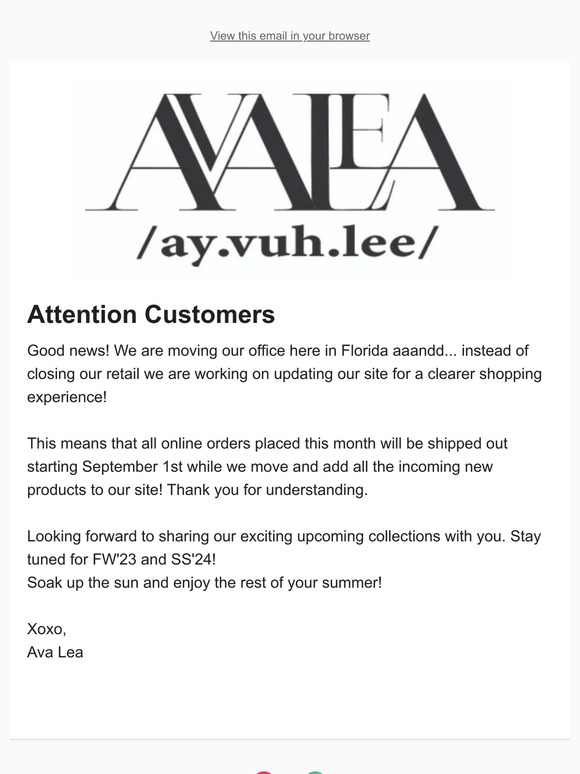 View this email in your browser

AVALEA

/ay.vuh.lee/

Attention Customers

Good news! We are moving our office here in Florida aaandd... instead of closing our retail we are working on updating our site for a clearer shopping experience!

This means that all online orders placed this month will be shipped out starting September 1st while we move and add all the incoming new products to our site! Thank you for understanding.

Looking forward to sharing our exciting upcoming collections with you. Stay tuned for FW'23 and SS'24!
Soak up the sun and enjoy the rest of your summer!

Xoxo,
Ava Lea